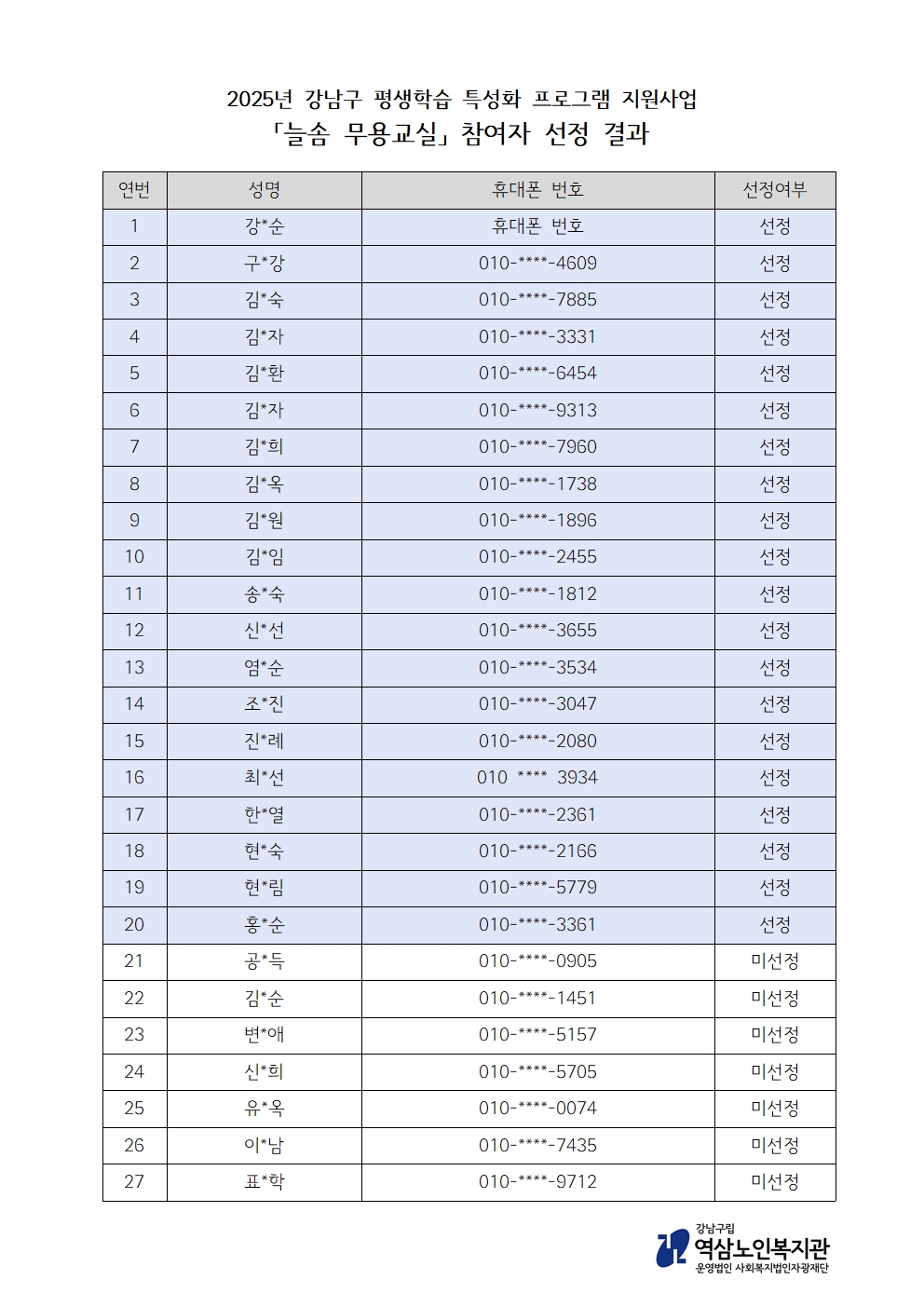 2025년 강남구 평생학습 특성화 프로그램 지원사업
「늘솜 무용교실」 참여자 선정 결과

| 연번 | 성명 | 휴대폰 번호 | 선정여부 |
|---|---|---|---|
| 1 | 강*순 | 휴대폰 번호 | 선정 |
| 2 | 구*강 | 010-****-4609 | 선정 |
| 3 | 김*숙 | 010-****-7885 | 선정 |
| 4 | 김*자 | 010-****-3331 | 선정 |
| 5 | 김*환 | 010-****-6454 | 선정 |
| 6 | 김*자 | 010-****-9313 | 선정 |
| 7 | 김*희 | 010-****-7960 | 선정 |
| 8 | 김*옥 | 010-****-1738 | 선정 |
| 9 | 김*원 | 010-****-1896 | 선정 |
| 10 | 김*임 | 010-****-2455 | 선정 |
| 11 | 송*숙 | 010-****-1812 | 선정 |
| 12 | 신*선 | 010-****-3655 | 선정 |
| 13 | 염*순 | 010-****-3534 | 선정 |
| 14 | 조*진 | 010-****-3047 | 선정 |
| 15 | 진*례 | 010-****-2080 | 선정 |
| 16 | 최*선 | 010 **** 3934 | 선정 |
| 17 | 한*열 | 010-****-2361 | 선정 |
| 18 | 현*숙 | 010-****-2166 | 선정 |
| 19 | 현*림 | 010-****-5779 | 선정 |
| 20 | 홍*순 | 010-****-3361 | 선정 |
| 21 | 공*득 | 010-****-0905 | 미선정 |
| 22 | 김*순 | 010-****-1451 | 미선정 |
| 23 | 변*애 | 010-****-5157 | 미선정 |
| 24 | 신*희 | 010-****-5705 | 미선정 |
| 25 | 유*옥 | 010-****-0074 | 미선정 |
| 26 | 이*남 | 010-****-7435 | 미선정 |
| 27 | 표*학 | 010-****-9712 | 미선정 |

강남구립
역삼노인복지관
운영법인 사회복지법인자광재단